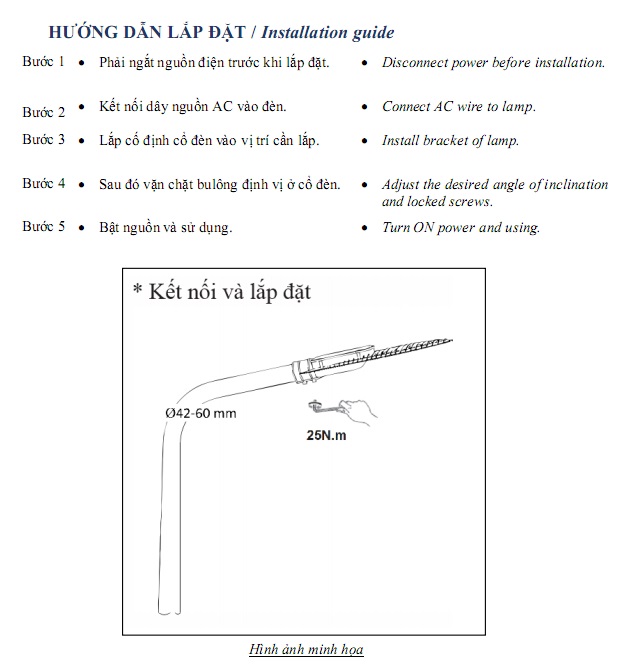 HƯỚNG DẪN LẮP ĐẶT / Installation guide

Bước 1 • Phải ngắt nguồn điện trước khi lắp đặt. • Disconnect power before installation.

Bước 2 • Kết nối dây nguồn AC vào đèn. • Connect AC wire to lamp.

Bước 3 • Lắp cố định cổ đèn vào vị trí cần lắp. • Install bracket of lamp.

Bước 4 • Sau đó vặn chặt bulông định vị ở cổ đèn. • Adjust the desired angle of inclination and locked screws.

Bước 5 • Bật nguồn và sử dụng. • Turn ON power and using.

* Kết nối và lắp đặt

Ø42-60 mm

25N.m

Hình ảnh minh họa